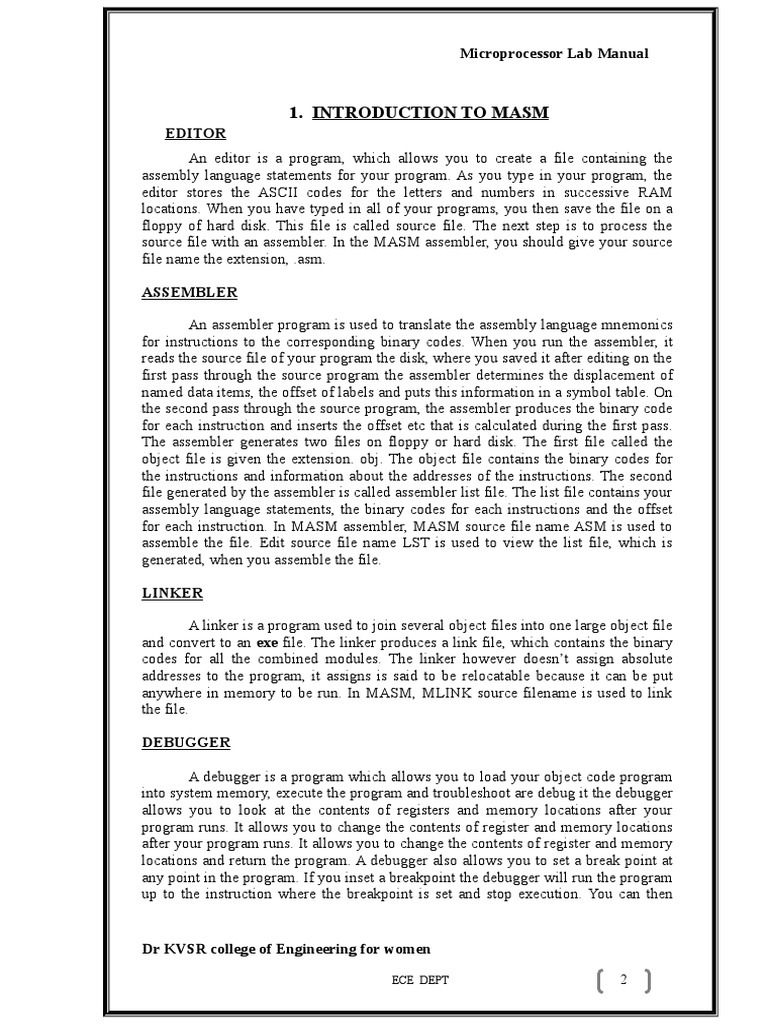 Microprocessor Lab Manual

1. INTRODUCTION TO MASM

EDITOR

An editor is a program, which allows you to create a file containing the assembly language statements for your program. As you type in your program, the editor stores the ASCII codes for the letters and numbers in successive RAM locations. When you have typed in all of your programs, you then save the file on a floppy of hard disk. This file is called source file. The next step is to process the source file with an assembler. In the MASM assembler, you should give your source file name the extension, .asm.

ASSEMBLER

An assembler program is used to translate the assembly language mnemonics for instructions to the corresponding binary codes. When you run the assembler, it reads the source file of your program the disk, where you saved it after editing on the first pass through the source program the assembler determines the displacement of named data items, the offset of labels and puts this information in a symbol table. On the second pass through the source program, the assembler produces the binary code for each instruction and inserts the offset etc that is calculated during the first pass. The assembler generates two files on floppy or hard disk. The first file called the object file is given the extension. obj. The object file contains the binary codes for the instructions and information about the addresses of the instructions. The second file generated by the assembler is called assembler list file. The list file contains your assembly language statements, the binary codes for each instructions and the offset for each instruction. In MASM assembler, MASM source file name ASM is used to assemble the file. Edit source file name LST is used to view the list file, which is generated, when you assemble the file.

LINKER

A linker is a program used to join several object files into one large object file and convert to an exe file. The linker produces a link file, which contains the binary codes for all the combined modules. The linker however doesn't assign absolute addresses to the program, it assigns is said to be relocatable because it can be put anywhere in memory to be run. In MASM, MLINK source filename is used to link the file.

DEBUGGER

A debugger is a program which allows you to load your object code program into system memory, execute the program and troubleshoot are debug it the debugger allows you to look at the contents of registers and memory locations after your program runs. It allows you to change the contents of register and memory locations after your program runs. It allows you to change the contents of register and memory locations and return the program. A debugger also allows you to set a break point at any point in the program. If you inset a breakpoint the debugger will run the program up to the instruction where the breakpoint is set and stop execution. You can then

Dr KVSR college of Engineering for women

ECE DEPT

2